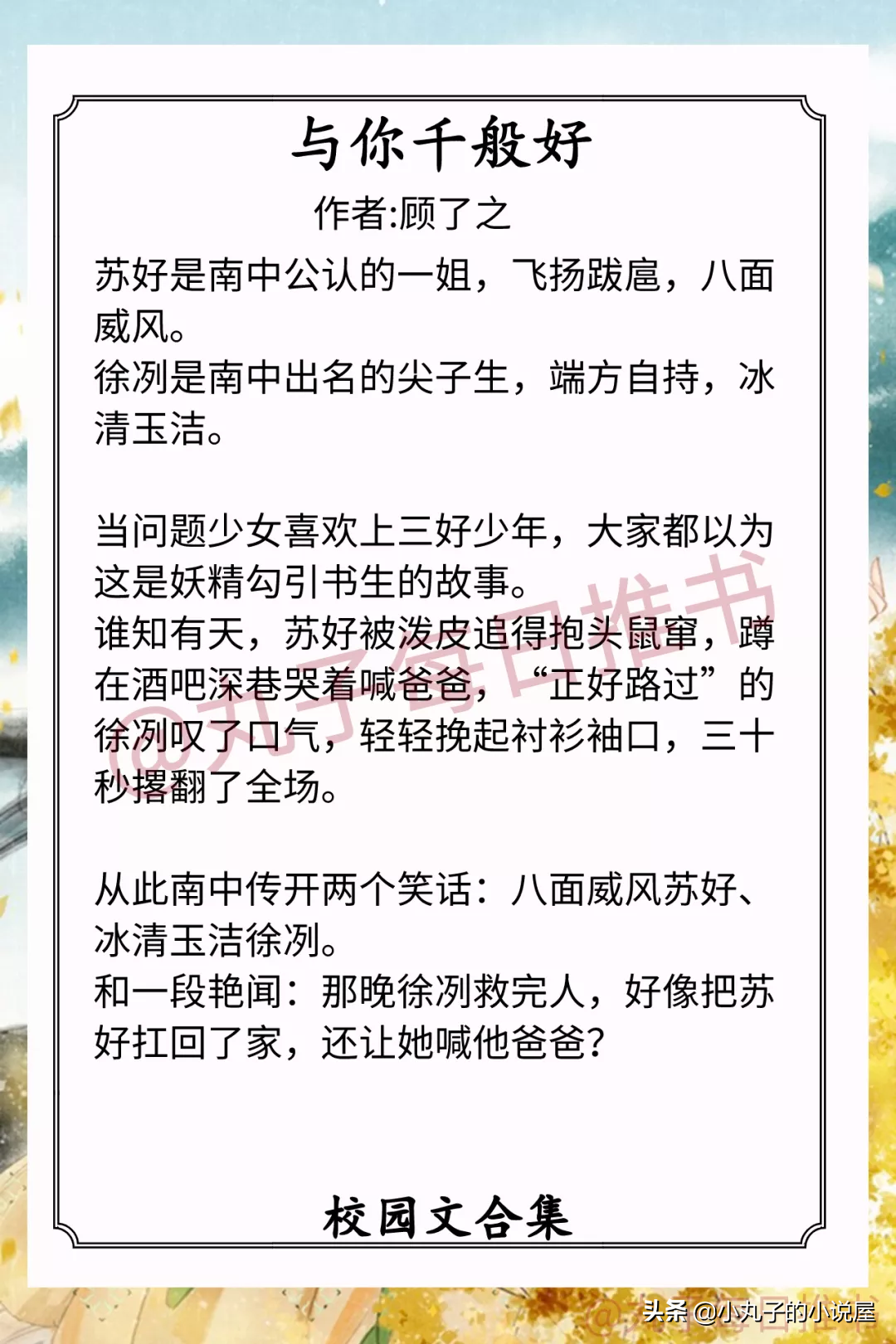 与你千般好

作者:顾了之

苏好是南中公认的一姐，飞扬跋扈，八面威风。
徐冽是南中出名的尖子生，端方自持，冰清玉洁。

当问题少女喜欢上三好少年，大家都以为这是妖精勾引书生的故事。
谁知有天，苏好被泼皮追得抱头鼠窜，蹲在酒吧深巷哭着喊爸爸，“正好路过”的徐冽叹了口气，轻轻挽起衬衫袖口，三十秒撂翻了全场。

从此南中传开两个笑话：八面威风苏好、冰清玉洁徐冽。
和一段艳闻：那晚徐冽救完人，好像把苏好扛回了家，还让她喊他爸爸？

校园文合集

@丸子每日推书

头条 @小丸子的小说屋